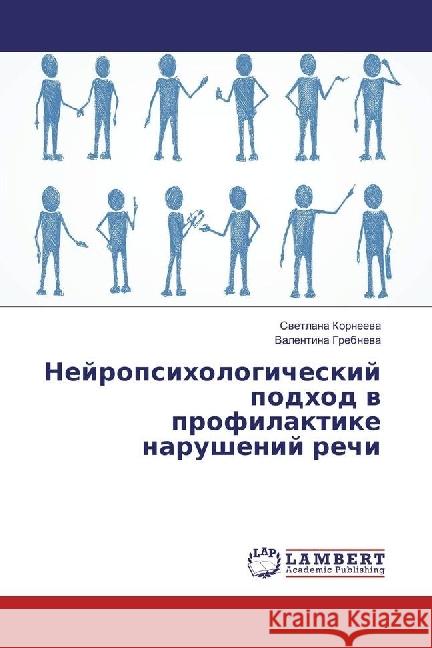 Светлана Корнеева
Валентина Гребнева

Нейропсихологический подход в профилактике нарушений речи

LAP LAMBERT Academic Publishing